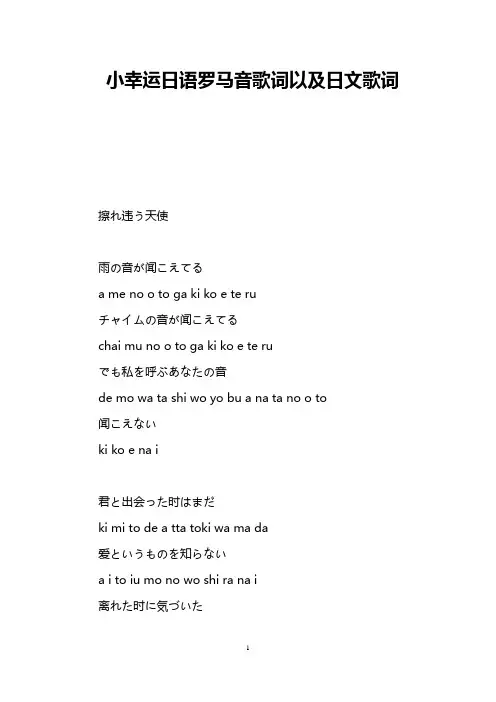 小幸运日语罗马音歌词以及日文歌词

擦れ违う天使

雨の音が闻こえてる
a me no o to ga ki ko e te ru
チャイムの音が闻こえてる
chai mu no o to ga ki ko e te ru
でも私を呼ぶあなたの音
de mo wa ta shi wo yo bu a na ta no o to
闻こえない
ki ko e na i

君と出会った时はまだ
ki mi to de a tta toki wa ma da
爱というものを知らない
a i to iu mo no wo shi ra na i
离れた时に気づいた

1